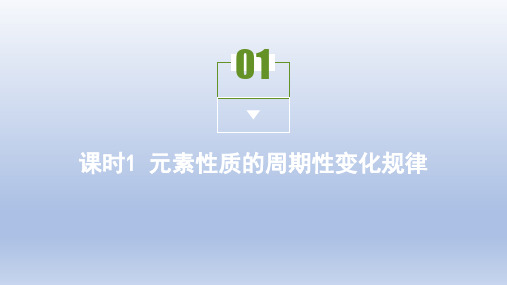 01

课时1 元素性质的周期性变化规律